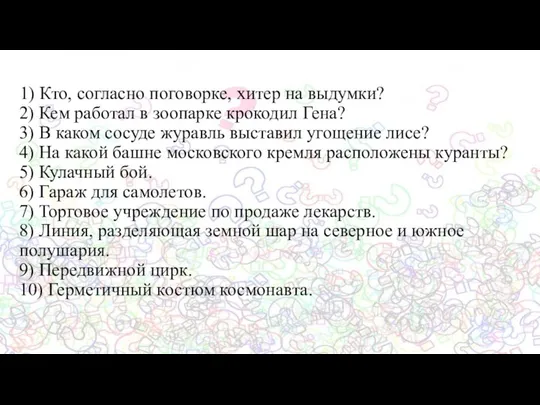 1) Кто, согласно поговорке, хитер на выдумки?
2) Кем работал в зоопарке крокодил Гена?
3) В каком сосуде журавль выставил угощение лисе?
4) На какой башне московского кремля расположены куранты?
5) Кулачный бой.
6) Гараж для самолетов.
7) Торговое учреждение по продаже лекарств.
8) Линия, разделяющая земной шар на северное и южное полушария.
9) Передвижной цирк.
10) Герметичный костюм космонавта.